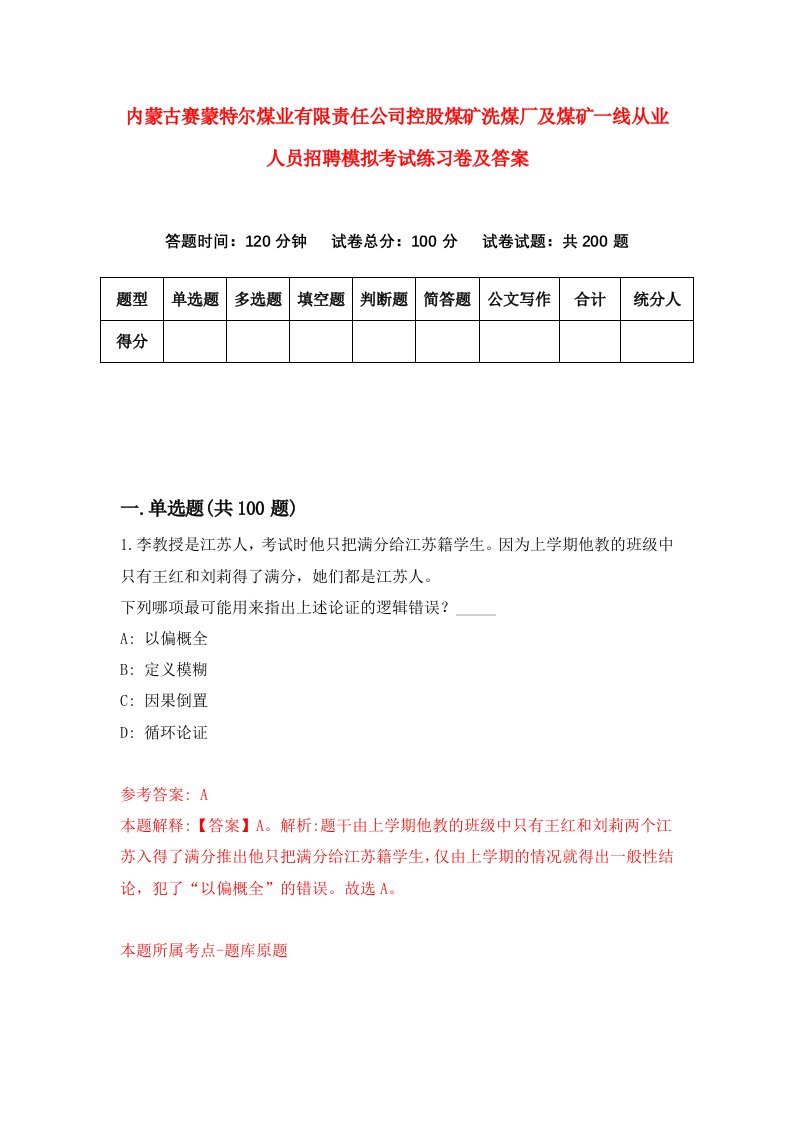 内蒙古赛蒙特尔煤业有限责任公司控股煤矿洗煤厂及煤矿一线从业人员招聘模拟考试练习卷及答案

答题时间：120 分钟　试卷总分：100 分　试卷试题：共 200 题

| 题型 | 单选题 | 多选题 | 填空题 | 判断题 | 简答题 | 公文写作 | 合计 | 统分人 |
|---|---|---|---|---|---|---|---|---|
| 得分 | | | | | | | | |

一.单选题(共 100 题)

1.李教授是江苏人，考试时他只把满分给江苏籍学生。因为上学期他教的班级中只有王红和刘莉得了满分，她们都是江苏人。
下列哪项最可能用来指出上述论证的逻辑错误？_____
A: 以偏概全
B: 定义模糊
C: 因果倒置
D: 循环论证

参考答案: A
本题解释:【答案】A。解析:题干由上学期他教的班级中只有王红和刘莉两个江苏入得了满分推出他只把满分给江苏籍学生，仅由上学期的情况就得出一般性结论，犯了“以偏概全”的错误。故选 A。

本题所属考点-题库原题